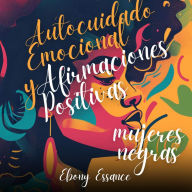 Autocuidado Emocional y Afirmaciones Positivas

mujeres negras

Ebony Essance